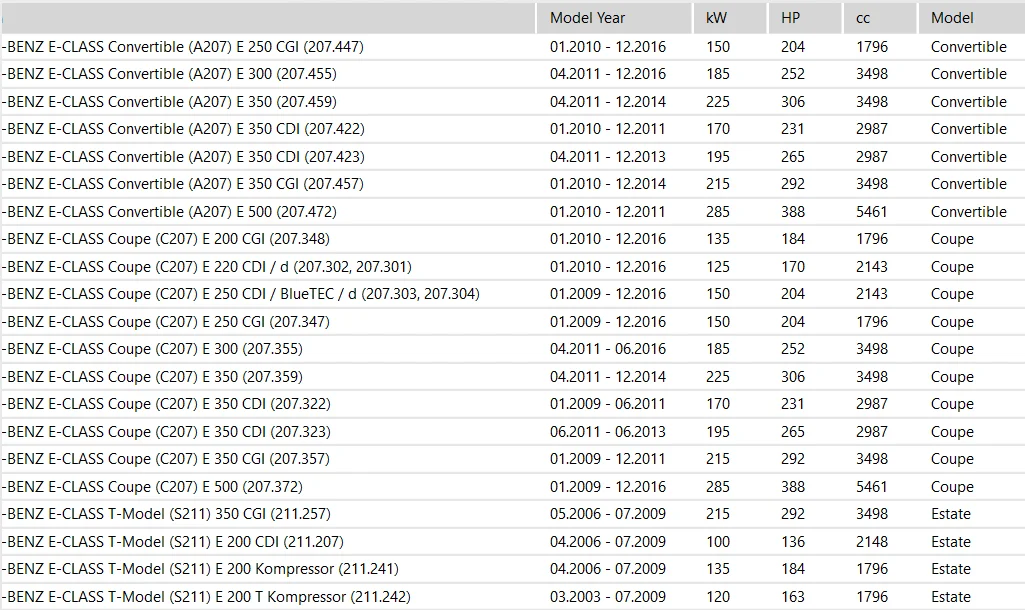 | | Model Year | kW | HP | cc | Model |
|---|---|---|---|---|---|
| -BENZ E-CLASS Convertible (A207) E 250 CGI (207.447) | 01.2010 - 12.2016 | 150 | 204 | 1796 | Convertible |
| -BENZ E-CLASS Convertible (A207) E 300 (207.455) | 04.2011 - 12.2016 | 185 | 252 | 3498 | Convertible |
| -BENZ E-CLASS Convertible (A207) E 350 (207.459) | 04.2011 - 12.2014 | 225 | 306 | 3498 | Convertible |
| -BENZ E-CLASS Convertible (A207) E 350 CDI (207.422) | 01.2010 - 12.2011 | 170 | 231 | 2987 | Convertible |
| -BENZ E-CLASS Convertible (A207) E 350 CDI (207.423) | 04.2011 - 12.2013 | 195 | 265 | 2987 | Convertible |
| -BENZ E-CLASS Convertible (A207) E 350 CGI (207.457) | 01.2010 - 12.2014 | 215 | 292 | 3498 | Convertible |
| -BENZ E-CLASS Convertible (A207) E 500 (207.472) | 01.2010 - 12.2011 | 285 | 388 | 5461 | Convertible |
| -BENZ E-CLASS Coupe (C207) E 200 CGI (207.348) | 01.2010 - 12.2016 | 135 | 184 | 1796 | Coupe |
| -BENZ E-CLASS Coupe (C207) E 220 CDI / d (207.302, 207.301) | 01.2010 - 12.2016 | 125 | 170 | 2143 | Coupe |
| -BENZ E-CLASS Coupe (C207) E 250 CDI / BlueTEC / d (207.303, 207.304) | 01.2009 - 12.2016 | 150 | 204 | 2143 | Coupe |
| -BENZ E-CLASS Coupe (C207) E 250 CGI (207.347) | 01.2009 - 12.2016 | 150 | 204 | 1796 | Coupe |
| -BENZ E-CLASS Coupe (C207) E 300 (207.355) | 04.2011 - 06.2016 | 185 | 252 | 3498 | Coupe |
| -BENZ E-CLASS Coupe (C207) E 350 (207.359) | 04.2011 - 12.2014 | 225 | 306 | 3498 | Coupe |
| -BENZ E-CLASS Coupe (C207) E 350 CDI (207.322) | 01.2009 - 06.2011 | 170 | 231 | 2987 | Coupe |
| -BENZ E-CLASS Coupe (C207) E 350 CDI (207.323) | 06.2011 - 06.2013 | 195 | 265 | 2987 | Coupe |
| -BENZ E-CLASS Coupe (C207) E 350 CGI (207.357) | 01.2009 - 12.2011 | 215 | 292 | 3498 | Coupe |
| -BENZ E-CLASS Coupe (C207) E 500 (207.372) | 01.2009 - 12.2016 | 285 | 388 | 5461 | Coupe |
| -BENZ E-CLASS T-Model (S211) 350 CGI (211.257) | 05.2006 - 07.2009 | 215 | 292 | 3498 | Estate |
| -BENZ E-CLASS T-Model (S211) E 200 CDI (211.207) | 04.2006 - 07.2009 | 100 | 136 | 2148 | Estate |
| -BENZ E-CLASS T-Model (S211) E 200 Kompressor (211.241) | 04.2006 - 07.2009 | 135 | 184 | 1796 | Estate |
| -BENZ E-CLASS T-Model (S211) E 200 T Kompressor (211.242) | 03.2003 - 07.2009 | 120 | 163 | 1796 | Estate |